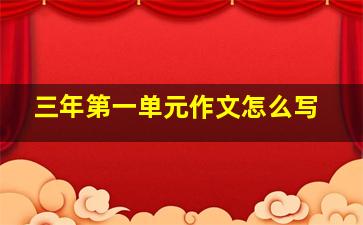 三年第一单元作文怎么写